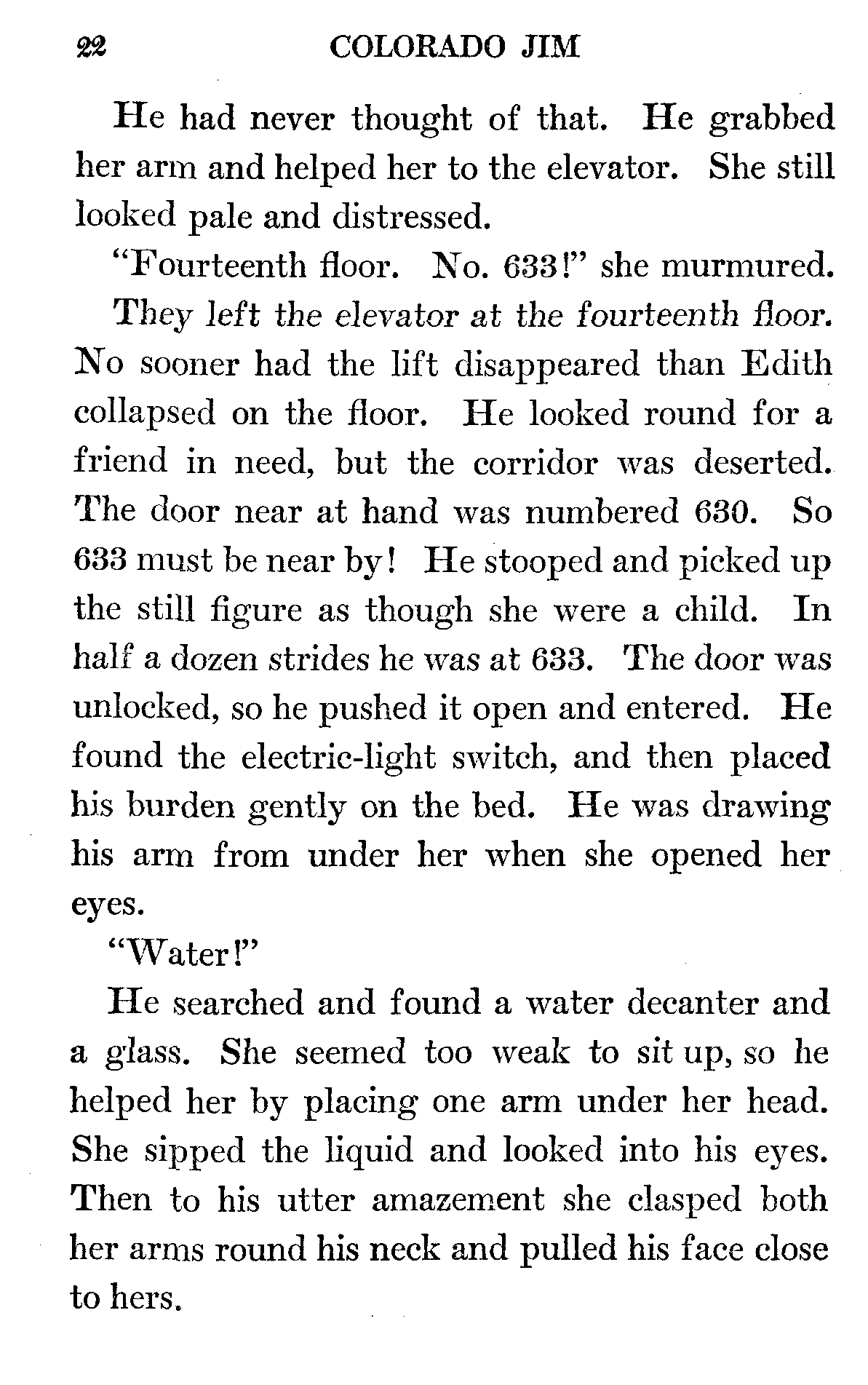 22 COLORADO JIM

He had never thought of that. He grabbed her arm and helped her to the elevator. She still looked pale and distressed.

"Fourteenth floor. No. 633!" she murmured.

They left the elevator at the fourteenth floor. No sooner had the lift disappeared than Edith collapsed on the floor. He looked round for a friend in need, but the corridor was deserted. The door near at hand was numbered 630. So 633 must be near by! He stooped and picked up the still figure as though she were a child. In half a dozen strides he was at 633. The door was unlocked, so he pushed it open and entered. He found the electric-light switch, and then placed his burden gently on the bed. He was drawing his arm from under her when she opened her eyes.

"Water!"

He searched and found a water decanter and a glass. She seemed too weak to sit up, so he helped her by placing one arm under her head. She sipped the liquid and looked into his eyes. Then to his utter amazement she clasped both her arms round his neck and pulled his face close to hers.